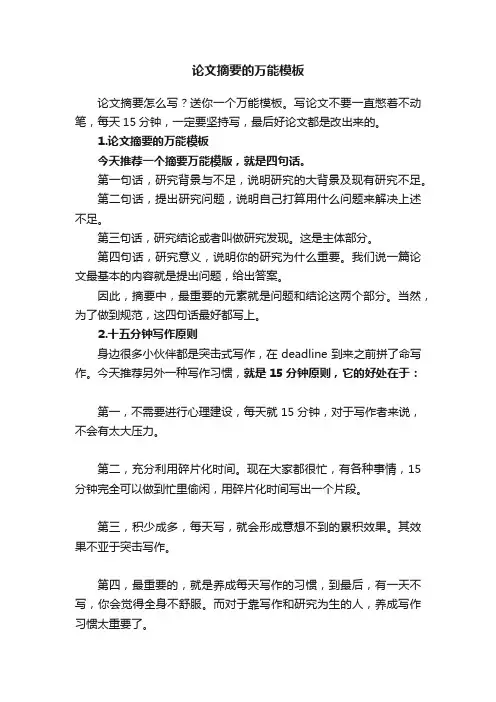 论文摘要的万能模板

论文摘要怎么写？送你一个万能模板。写论文不要一直憋着不动笔，每天 15 分钟，一定要坚持写，最后好论文都是改出来的。

1.论文摘要的万能模板

今天推荐一个摘要万能模版，就是四句话。

第一句话，研究背景与不足，说明研究的大背景及现有研究不足。

第二句话，提出研究问题，说明自己打算用什么问题来解决上述不足。

第三句话，研究结论或者叫做研究发现。这是主体部分。

第四句话，研究意义，说明你的研究为什么重要。我们说一篇论文最基本的内容就是提出问题，给出答案。

因此，摘要中，最重要的元素就是问题和结论这两个部分。当然，为了做到规范，这四句话最好都写上。

2.十五分钟写作原则

身边很多小伙伴都是突击式写作，在 deadline 到来之前拼了命写作。今天推荐另外一种写作习惯，就是 15 分钟原则，它的好处在于：

第一，不需要进行心理建设，每天就 15 分钟，对于写作者来说，不会有太大压力。

第二，充分利用碎片化时间。现在大家都很忙，有各种事情，15 分钟完全可以做到忙里偷闲，用碎片化时间写出一个片段。

第三，积少成多，每天写，就会形成意想不到的累积效果。其效果不亚于突击写作。

第四，最重要的，就是养成每天写作的习惯，到最后，有一天不写，你会觉得全身不舒服。而对于靠写作和研究为生的人，养成写作习惯太重要了。